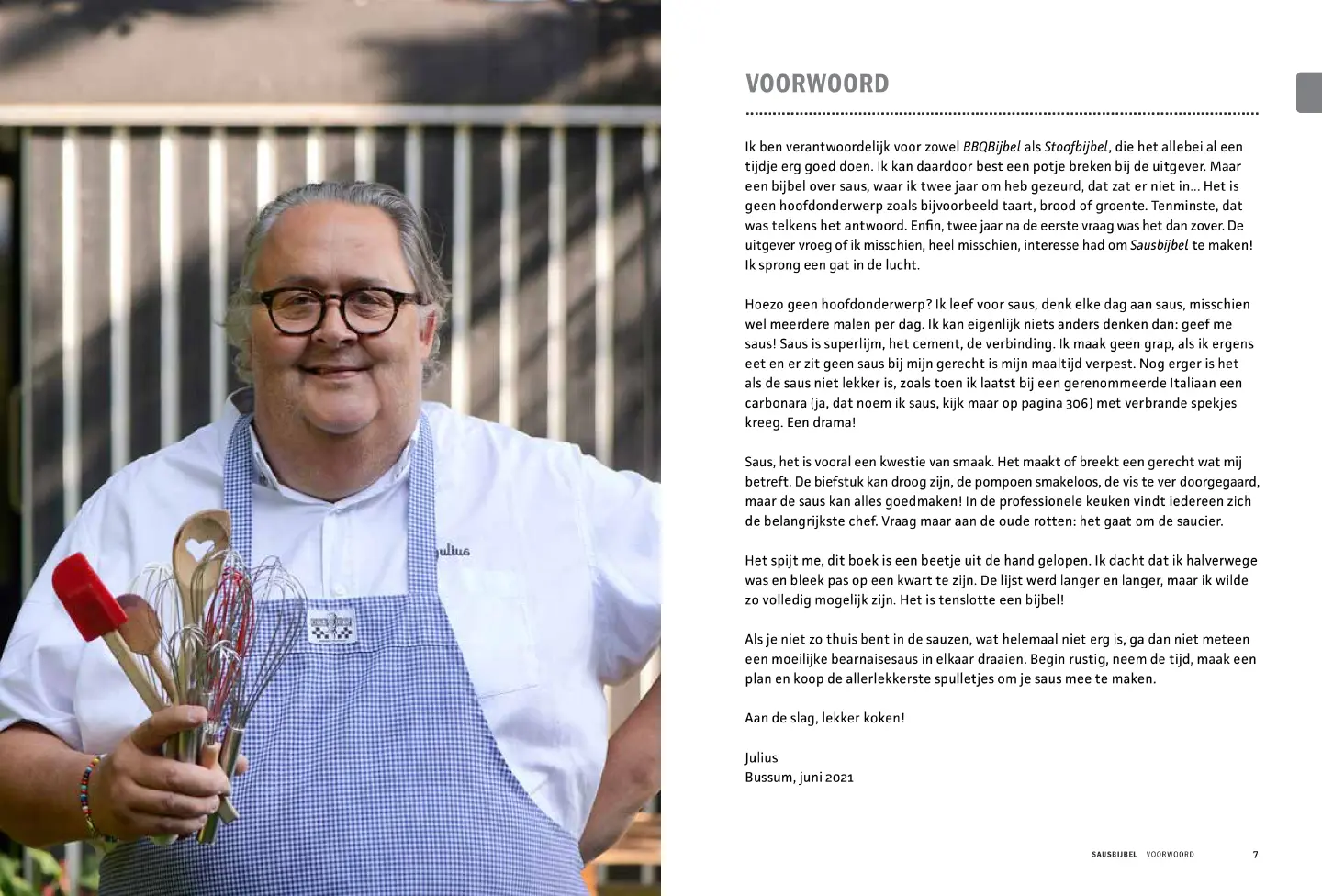 Julius

VOORWOORD

Ik ben verantwoordelijk voor zowel BBQBijbel als Stoofbijbel, die het allebei al een tijdje erg goed doen. Ik kan daardoor best een potje breken bij de uitgever. Maar een bijbel over saus, waar ik twee jaar om heb gezeurd, dat zat er niet in… Het is geen hoofdonderwerp zoals bijvoorbeeld taart, brood of groente. Tenminste, dat was telkens het antwoord. Enfin, twee jaar na de eerste vraag was het dan zover. De uitgever vroeg of ik misschien, heel misschien, interesse had om Sausbijbel te maken! Ik sprong een gat in de lucht.

Hoezo geen hoofdonderwerp? Ik leef voor saus, denk elke dag aan saus, misschien wel meerdere malen per dag. Ik kan eigenlijk niets anders denken dan: geef me saus! Saus is superlijm, het cement, de verbinding. Ik maak geen grap, als ik ergens eet en er zit geen saus bij mijn gerecht is mijn maaltijd verpest. Nog erger is het als de saus niet lekker is, zoals toen ik laatst bij een gerenommeerde Italiaan een carbonara (ja, dat noem ik saus, kijk maar op pagina 306) met verbrande spekjes kreeg. Een drama!

Saus, het is vooral een kwestie van smaak. Het maakt of breekt een gerecht wat mij betreft. De biefstuk kan droog zijn, de pompoen smakeloos, de vis te ver doorgegaard, maar de saus kan alles goedmaken! In de professionele keuken vindt iedereen zich de belangrijkste chef. Vraag maar aan de oude rotten: het gaat om de saucier.

Het spijt me, dit boek is een beetje uit de hand gelopen. Ik dacht dat ik halverwege was en bleek pas op een kwart te zijn. De lijst werd langer en langer, maar ik wilde zo volledig mogelijk zijn. Het is tenslotte een bijbel!

Als je niet zo thuis bent in de sauzen, wat helemaal niet erg is, ga dan niet meteen een moeilijke bearnaisesaus in elkaar draaien. Begin rustig, neem de tijd, maak een plan en koop de allerlekkerste spulletjes om je saus mee te maken.

Aan de slag, lekker koken!

Julius
Bussum, juni 2021

SAUSBIJBEL VOORWOORD 7